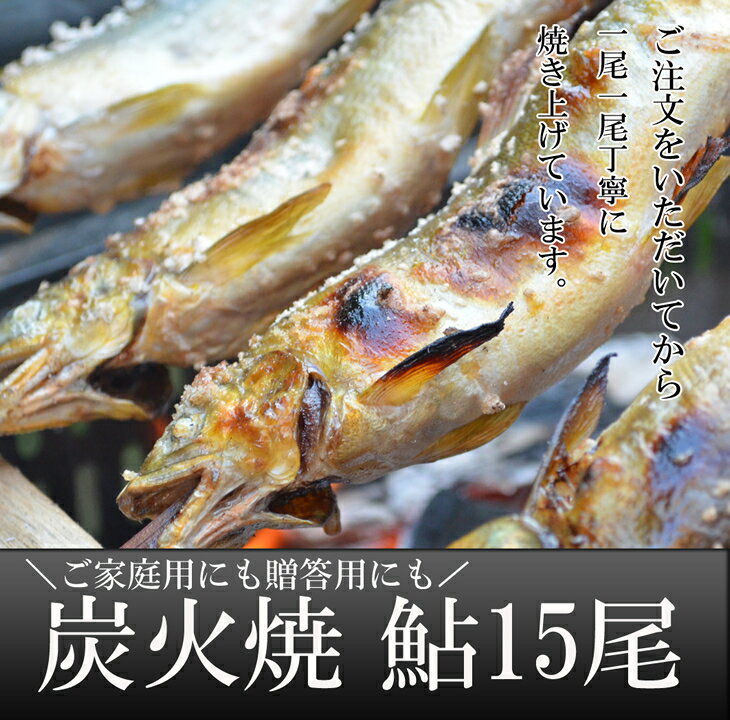 ご注文をいただいてから
一尾一尾丁寧に
焼き上げています。

＼ご家庭用にも贈答用にも／
炭火焼 鮎15尾